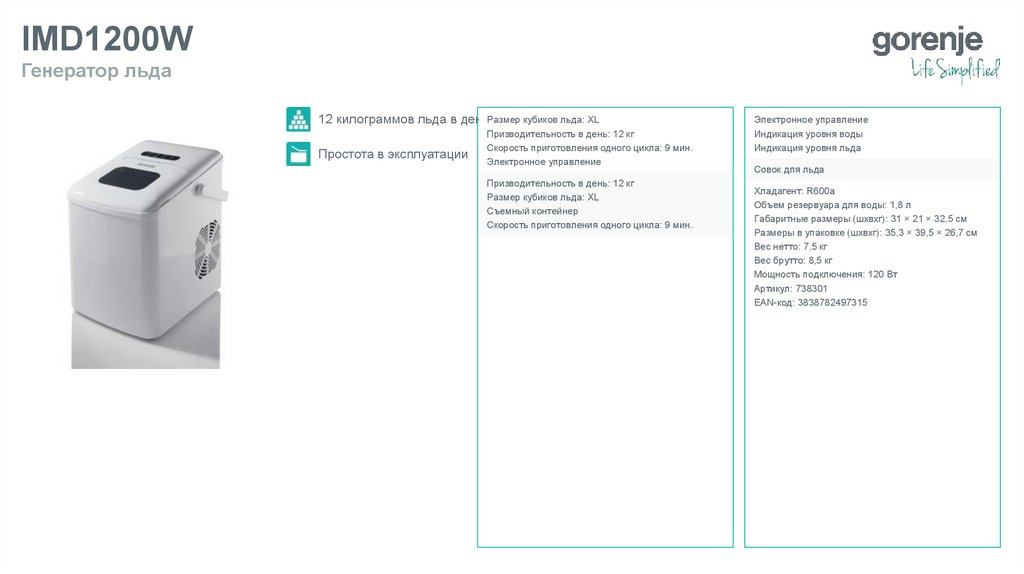 IMD1200W
Генератор льда

gorenje
Life Simplified

12 килограммов льда в ден

Простота в эксплуатации

Размер кубиков льда: XL
Призводительность в день: 12 кг
Скорость приготовления одного цикла: 9 мин.
Электронное управление

Призводительность в день: 12 кг
Размер кубиков льда: XL
Съемный контейнер
Скорость приготовления одного цикла: 9 мин.

Электронное управление
Индикация уровня воды
Индикация уровня льда

Совок для льда

Хладагент: R600a
Объем резервуара для воды: 1,8 л
Габаритные размеры (шхвхг): 31 × 21 × 32,5 см
Размеры в упаковке (шхвхг): 35,3 × 39,5 × 26,7 см
Вес нетто: 7,5 кг
Вес брутто: 8,5 кг
Мощность подключения: 120 Вт
Артикул: 738301
EAN-код: 3838782497315